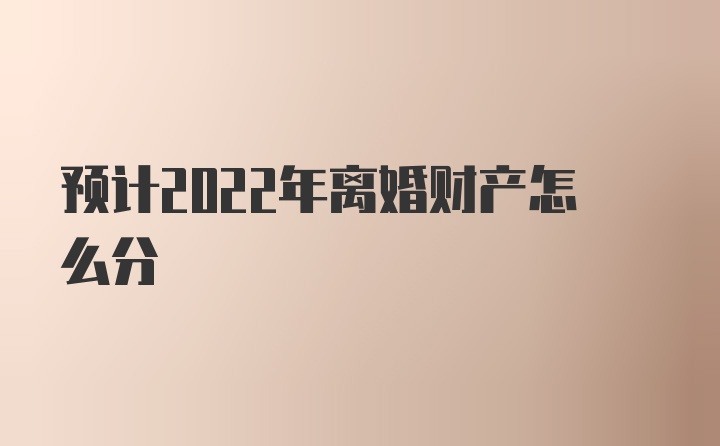 预计2022年离婚财产怎么分